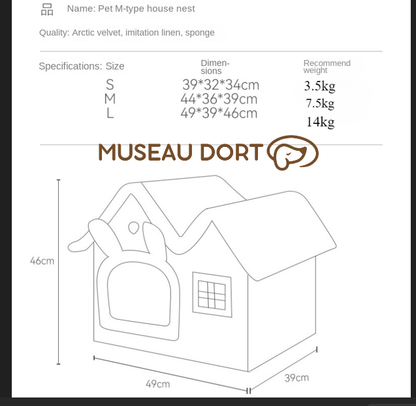 Name: Pet M-type house nest

Quality: Arctic velvet, imitation linen, sponge

| Specifications: Size | Dimensions | Recommend weight |
|---|---|---|
| S | 39*32*34cm | 3.5kg |
| M | 44*36*39cm | 7.5kg |
| L | 49*39*46cm | 14kg |

MUSEAU DORT

46cm

49cm

39cm